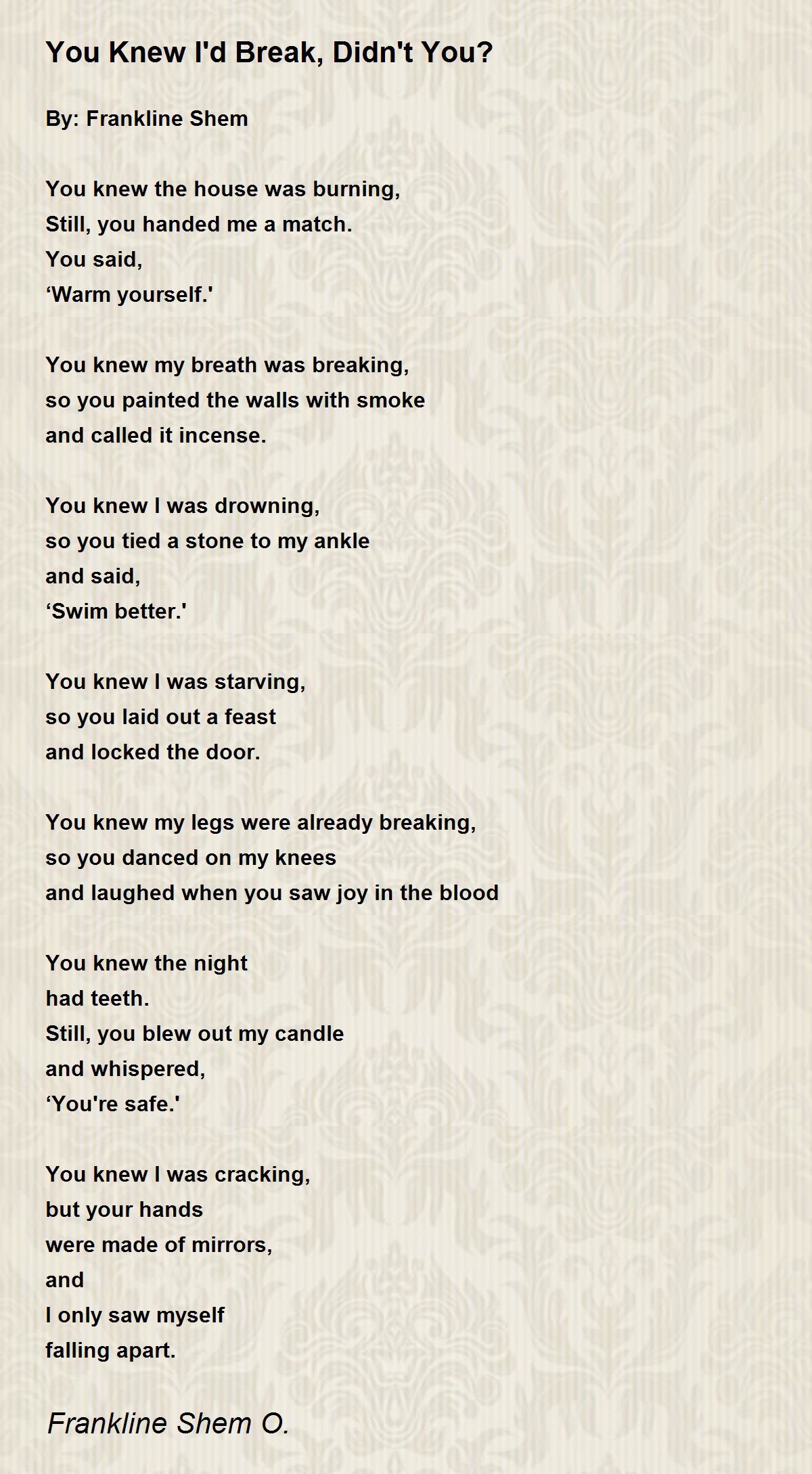 You Knew I'd Break, Didn't You?

By: Frankline Shem

You knew the house was burning,
Still, you handed me a match.
You said,
‘Warm yourself.'

You knew my breath was breaking,
so you painted the walls with smoke
and called it incense.

You knew I was drowning,
so you tied a stone to my ankle
and said,
‘Swim better.'

You knew I was starving,
so you laid out a feast
and locked the door.

You knew my legs were already breaking,
so you danced on my knees
and laughed when you saw joy in the blood

You knew the night
had teeth.
Still, you blew out my candle
and whispered,
‘You're safe.'

You knew I was cracking,
but your hands
were made of mirrors,
and
I only saw myself
falling apart.

Frankline Shem O.